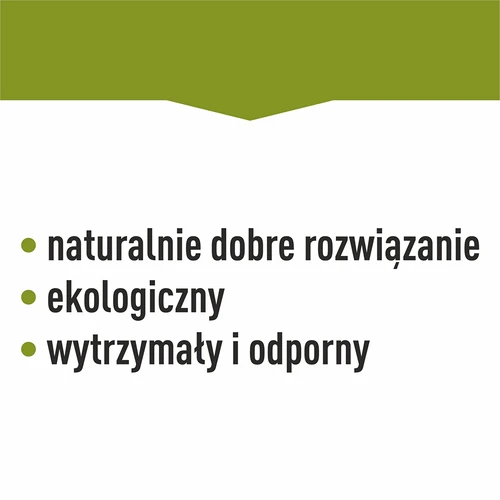 • naturalnie dobre rozwiązanie
• ekologiczny
• wytrzymały i odporny